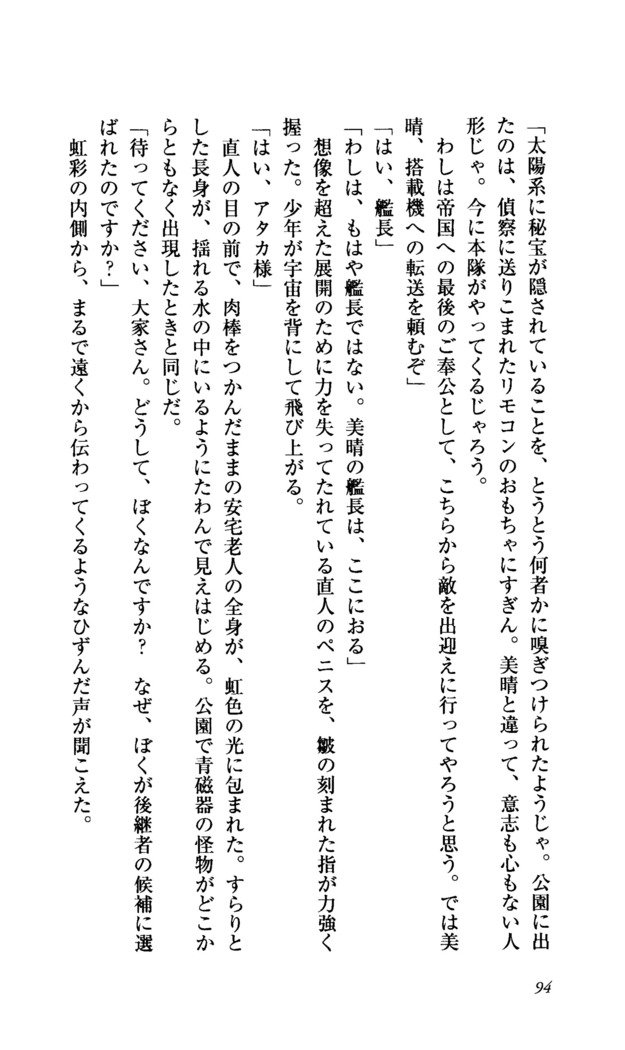 「太陽系に秘宝が隠されていることを、とうとう何者かに嗅ぎつけられたようじゃ。公園に出たのは、偵察に送りこまれたリモコンのおもちゃにすぎん。美晴と違って、意志も心もない人形じゃ。今に本隊がやってくるじゃろう。

わしは帝国への最後のご奉公として、こちらから敵を出迎えに行ってやろうと思う。では美晴、搭載機への転送を頼むぞ」

「はい、艦長」

「わしは、もはや艦長ではない。美晴の艦長は、ここにおる」

想像を超えた展開のために力を失ってたれている直人のペニスを、皺の刻まれた指が力強く握った。少年が宇宙を背にして飛び上がる。

「はい、アタカ様」

直人の目の前で、肉棒をつかんだままの安宅老人の全身が、虹色の光に包まれた。すらりとした長身が、揺れる水の中にいるようにたわんで見えはじめる。公園で青磁器の怪物がどこからともなく出現したときと同じだ。

「待ってください、大家さん。どうして、ぼくなんですか？　なぜ、ぼくが後継者の候補に選ばれたのですか？」

虹彩の内側から、まるで遠くから伝わってくるようなひずんだ声が聞こえた。

94